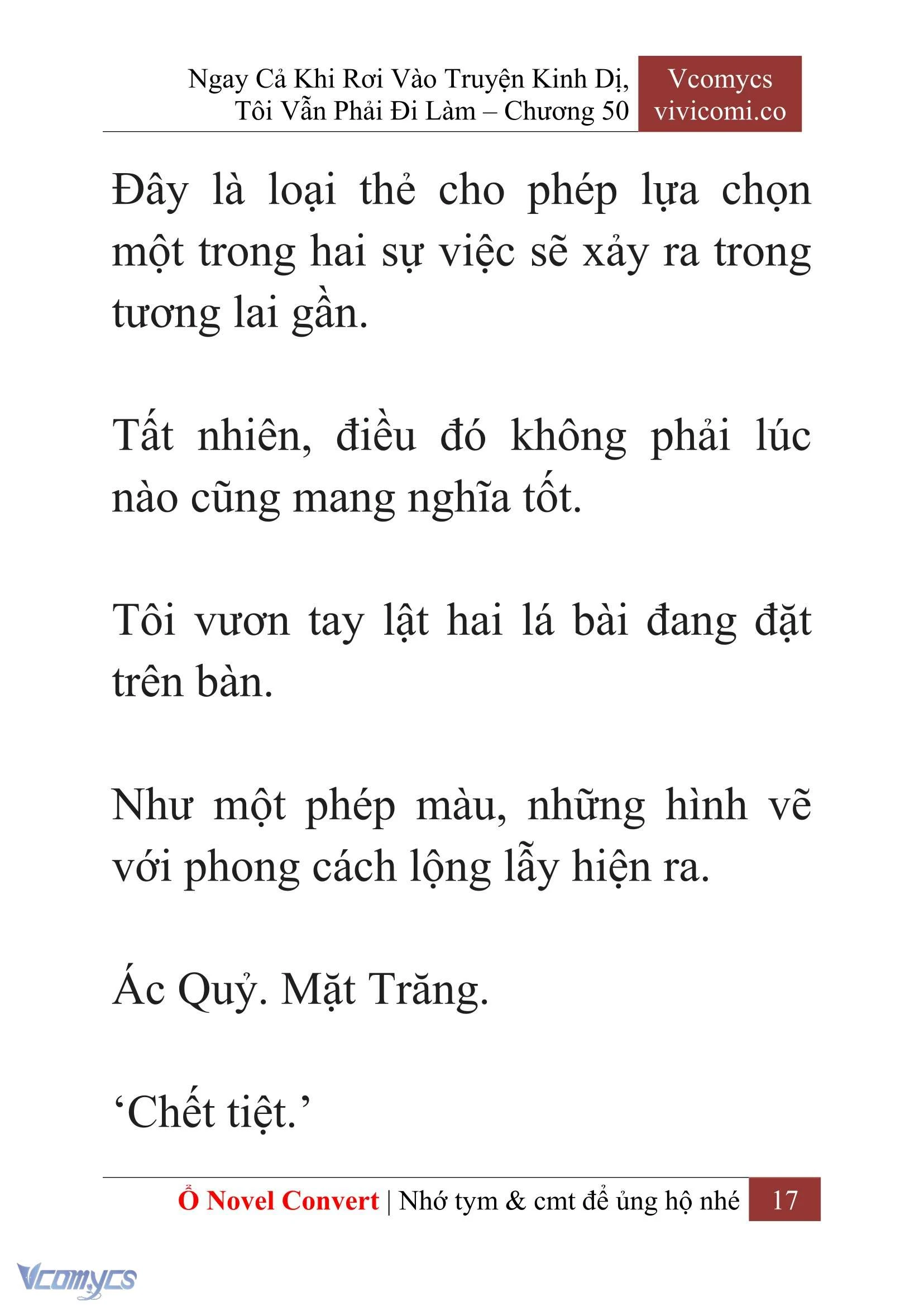 Ngay Cả Khi Rơi Vào Truyện Kinh Dị, Tôi Vẫn Phải Đi Làm – Chương 50

Vcomycs
vivicomi.co

Đây là loại thẻ cho phép lựa chọn một trong hai sự việc sẽ xảy ra trong tương lai gần.

Tất nhiên, điều đó không phải lúc nào cũng mang nghĩa tốt.

Tôi vươn tay lật hai lá bài đang đặt trên bàn.

Như một phép màu, những hình vẽ với phong cách lộng lẫy hiện ra.

Ác Quỷ. Mặt Trăng.

‘Chết tiệt.’

Ổ Novel Convert | Nhớ tym & cmt để ủng hộ nhé 17

Vcomycs